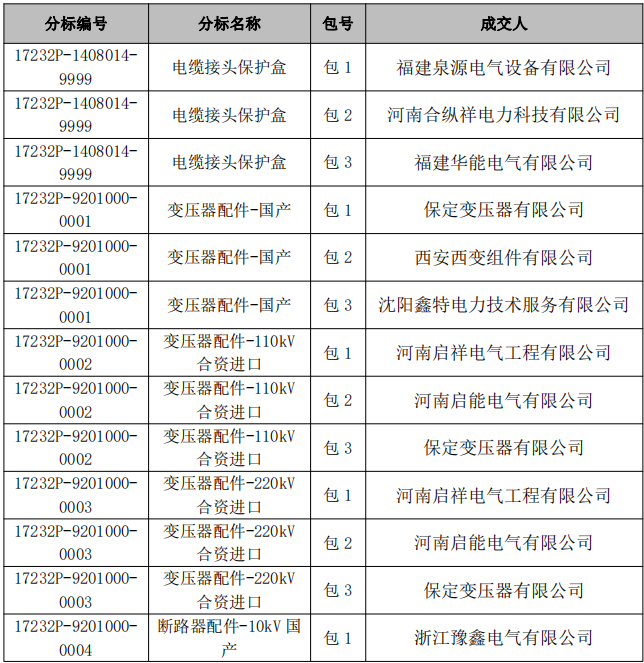 | 分标编号 | 分标名称 | 包号 | 成交人 |
|---|---|---|---|
| 17232P-1408014-9999 | 电缆接头保护盒 | 包 1 | 福建泉源电气设备有限公司 |
| 17232P-1408014-9999 | 电缆接头保护盒 | 包 2 | 河南合纵祥电力科技有限公司 |
| 17232P-1408014-9999 | 电缆接头保护盒 | 包 3 | 福建华能电气有限公司 |
| 17232P-9201000-0001 | 变压器配件-国产 | 包 1 | 保定变压器有限公司 |
| 17232P-9201000-0001 | 变压器配件-国产 | 包 2 | 西安西变组件有限公司 |
| 17232P-9201000-0001 | 变压器配件-国产 | 包 3 | 沈阳鑫特电力技术服务有限公司 |
| 17232P-9201000-0002 | 变压器配件-110kV 合资进口 | 包 1 | 河南启祥电气工程有限公司 |
| 17232P-9201000-0002 | 变压器配件-110kV 合资进口 | 包 2 | 河南启能电气有限公司 |
| 17232P-9201000-0002 | 变压器配件-110kV 合资进口 | 包 3 | 保定变压器有限公司 |
| 17232P-9201000-0003 | 变压器配件-220kV 合资进口 | 包 1 | 河南启祥电气工程有限公司 |
| 17232P-9201000-0003 | 变压器配件-220kV 合资进口 | 包 2 | 河南启能电气有限公司 |
| 17232P-9201000-0003 | 变压器配件-220kV 合资进口 | 包 3 | 保定变压器有限公司 |
| 17232P-9201000-0004 | 断路器配件-10kV 国产 | 包 1 | 浙江豫鑫电气有限公司 |